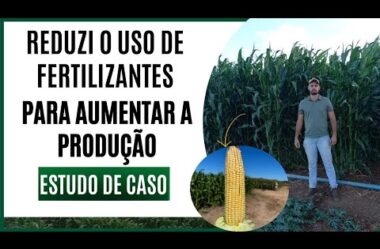 REDUZI O USO DE FERTILIZANTES PARA AUMENTAR A PRODUÇÃO

ESTUDO DE CASO